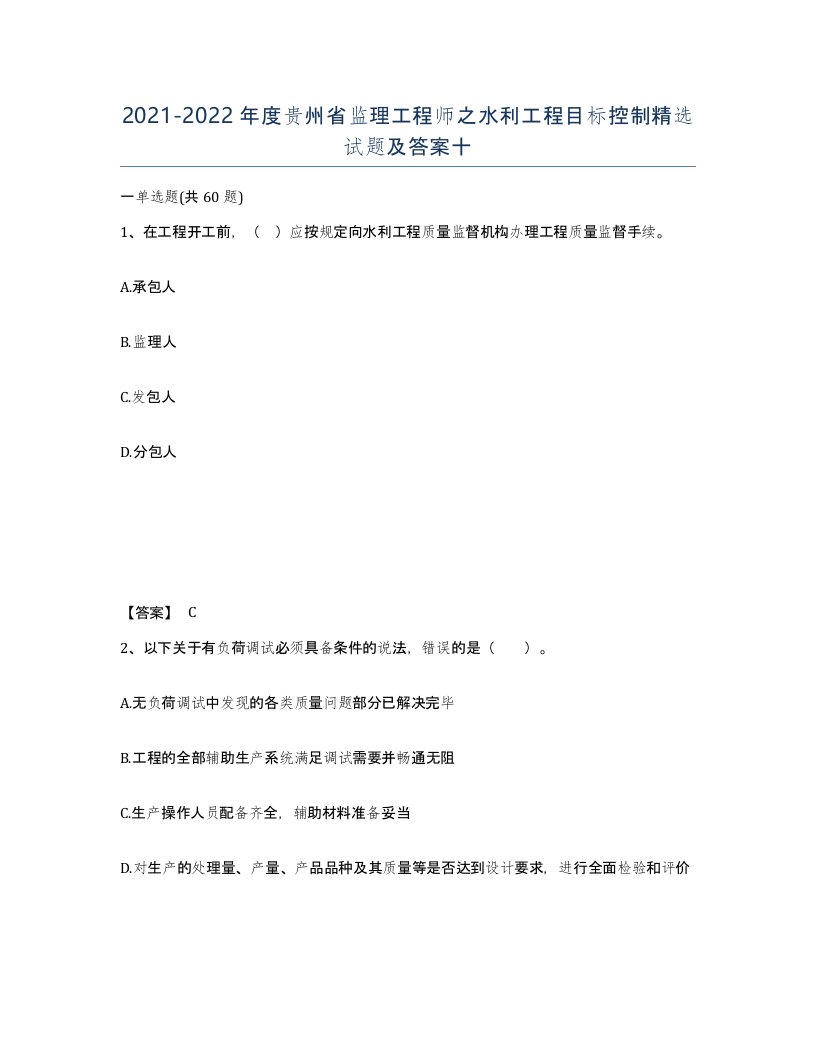 2021-2022年度贵州省监理工程师之水利工程目标控制精选试题及答案十

一单选题(共60题)

1、在工程开工前，（ ）应按规定向水利工程质量监督机构办理工程质量监督手续。

A.承包人

B.监理人

C.发包人

D.分包人

【答案】 C

2、以下关于有负荷调试必须具备条件的说法，错误的是（ ）。

A.无负荷调试中发现的各类质量问题部分已解决完毕

B.工程的全部辅助生产系统满足调试需要并畅通无阻

C.生产操作人员配备齐全，辅助材料准备妥当

D.对生产的处理量、产量、产品品种及其质量等是否达到设计要求，进行全面检验和评价